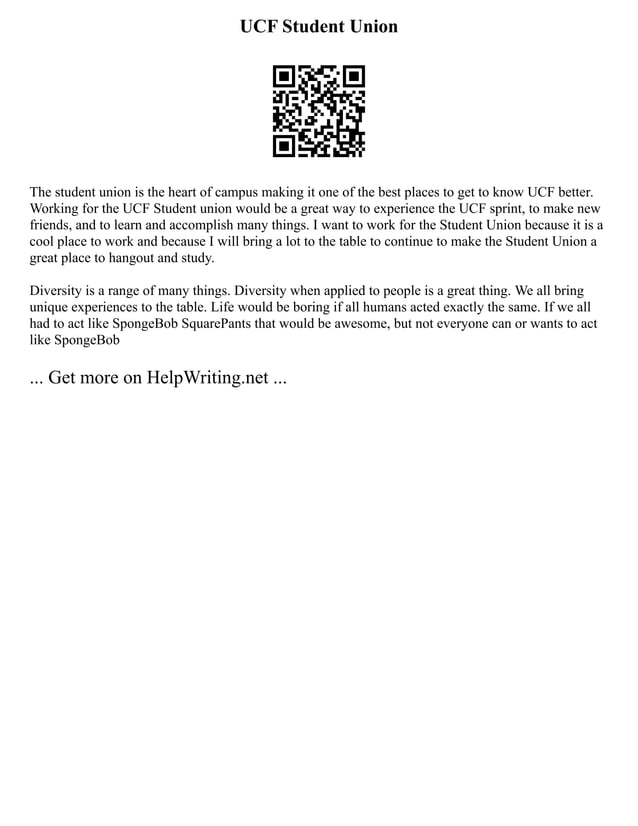 UCF Student Union

The student union is the heart of campus making it one of the best places to get to know UCF better. Working for the UCF Student union would be a great way to experience the UCF sprint, to make new friends, and to learn and accomplish many things. I want to work for the Student Union because it is a cool place to work and because I will bring a lot to the table to continue to make the Student Union a great place to hangout and study.

Diversity is a range of many things. Diversity when applied to people is a great thing. We all bring unique experiences to the table. Life would be boring if all humans acted exactly the same. If we all had to act like SpongeBob SquarePants that would be awesome, but not everyone can or wants to act like SpongeBob

... Get more on HelpWriting.net ...